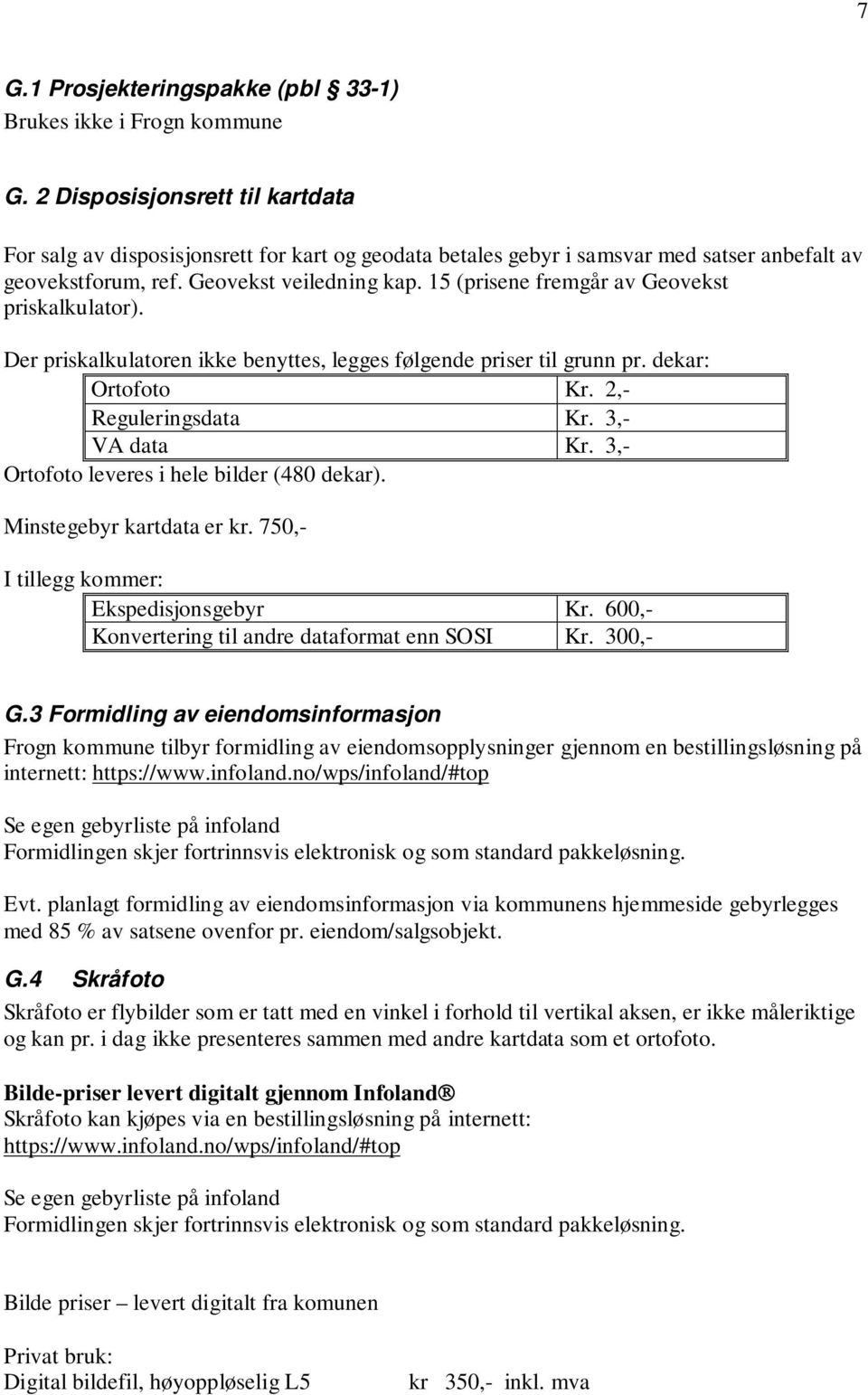 7

G.1 Prosjekteringspakke (pbl § 33-1)
Brukes ikke i Frogn kommune

G. 2 Disposisjonsrett til kartdata

For salg av disposisjonsrett for kart og geodata betales gebyr i samsvar med satser anbefalt av geovekstforum, ref. Geovekst veiledning kap. 15 (prisene fremgår av Geovekst priskalkulator).

Der priskalkulatoren ikke benyttes, legges følgende priser til grunn pr. dekar:

| Ortofoto | Kr. 2,- |
|---|---|
| Reguleringsdata | Kr. 3,- |
| VA data | Kr. 3,- |

Ortofoto leveres i hele bilder (480 dekar).

Minstegebyr kartdata er kr. 750,-

I tillegg kommer:

| Ekspedisjonsgebyr | Kr. 600,- |
|---|---|
| Konvertering til andre dataformat enn SOSI | Kr. 300,- |

G.3 Formidling av eiendomsinformasjon

Frogn kommune tilbyr formidling av eiendomsopplysninger gjennom en bestillingsløsning på internett: https://www.infoland.no/wps/infoland/#top

Se egen gebyrliste på infoland
Formidlingen skjer fortrinnsvis elektronisk og som standard pakkeløsning.

Evt. planlagt formidling av eiendomsinformasjon via kommunens hjemmeside gebyrlegges med 85 % av satsene ovenfor pr. eiendom/salgsobjekt.

G.4 Skråfoto

Skråfoto er flybilder som er tatt med en vinkel i forhold til vertikal aksen, er ikke måleriktige og kan pr. i dag ikke presenteres sammen med andre kartdata som et ortofoto.

Bilde-priser levert digitalt gjennom Infoland®
Skråfoto kan kjøpes via en bestillingsløsning på internett:
https://www.infoland.no/wps/infoland/#top

Se egen gebyrliste på infoland
Formidlingen skjer fortrinnsvis elektronisk og som standard pakkeløsning.

Bilde priser – levert digitalt fra komunen

Privat bruk:
Digital bildefil, høyoppløselig L5 kr 350,- inkl. mva